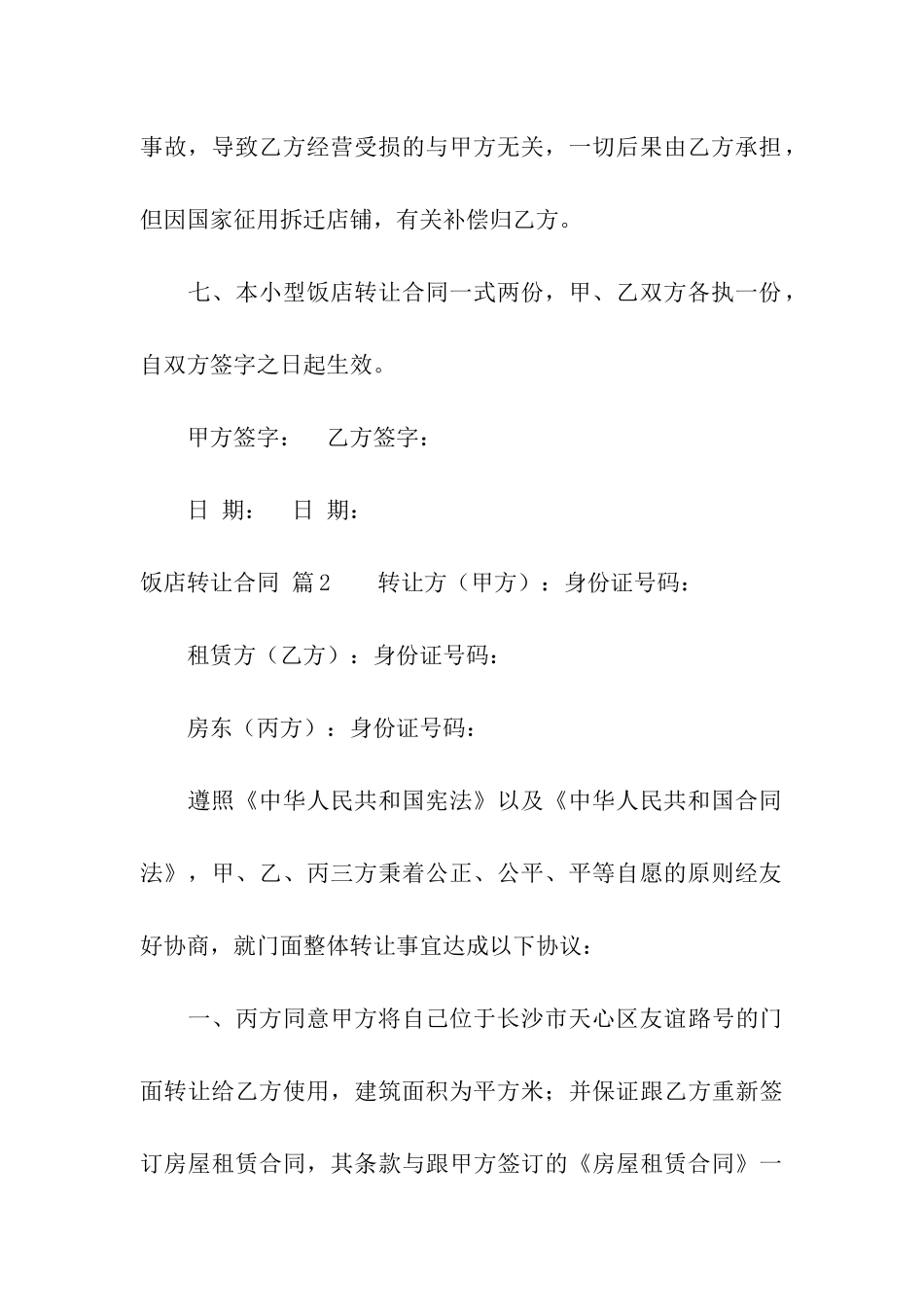 事故，导致乙方经营受损的与甲方无关，一切后果由乙方承担，但因国家征用拆迁店铺，有关补偿归乙方。

七、本小型饭店转让合同一式两份，甲、乙双方各执一份，自双方签字之日起生效。

甲方签字：　乙方签字：

日 期：　日 期：

饭店转让合同 篇2　转让方（甲方）：身份证号码：

租赁方（乙方）：身份证号码：

房东（丙方）：身份证号码：

遵照《中华人民共和国宪法》以及《中华人民共和国合同法》，甲、乙、丙三方秉着公正、公平、平等自愿的原则经友好协商，就门面整体转让事宜达成以下协议：

一、丙方同意甲方将自己位于长沙市天心区友谊路号的门面转让给乙方使用，建筑面积为平方米；并保证跟乙方重新签订房屋租赁合同，其条款与跟甲方签订的《房屋租赁合同》一